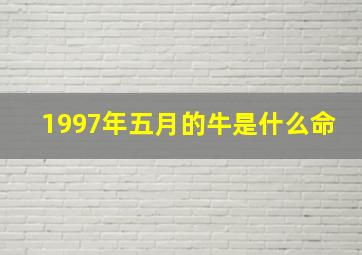 1997年五月的牛是什么命